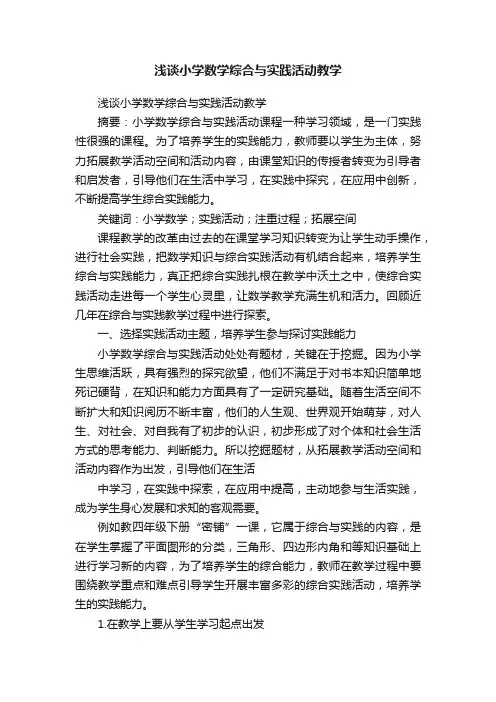 浅谈小学数学综合与实践活动教学

浅谈小学数学综合与实践活动教学

摘要：小学数学综合与实践活动课程一种学习领域，是一门实践性很强的课程。为了培养学生的实践能力，教师要以学生为主体，努力拓展教学活动空间和活动内容，由课堂知识的传授者转变为引导者和启发者，引导他们在生活中学习，在实践中探究，在应用中创新，不断提高学生综合实践能力。

关键词：小学数学；实践活动；注重过程；拓展空间

课程教学的改革由过去的在课堂学习知识转变为让学生动手操作，进行社会实践，把数学知识与综合实践活动有机结合起来，培养学生综合与实践能力，真正把综合实践扎根在教学中沃土之中，使综合实践活动走进每一个学生心灵里，让数学教学充满生机和活力。回顾近几年在综合与实践教学过程中进行探索。

一、选择实践活动主题，培养学生参与探讨实践能力

小学数学综合与实践活动处处有题材，关键在于挖掘。因为小学生思维活跃，具有强烈的探究欲望，他们不满足于对书本知识简单地死记硬背，在知识和能力方面具有了一定研究基础。随着生活空间不断扩大和知识阅历不断丰富，他们的人生观、世界观开始萌芽，对人生、对社会、对自我有了初步的认识，初步形成了对个体和社会生活方式的思考能力、判断能力。所以挖掘题材，从拓展教学活动空间和活动内容作为出发，引导他们在生活

中学习，在实践中探索，在应用中提高，主动地参与生活实践，成为学生身心发展和求知的客观需要。

例如教四年级下册“密铺”一课，它属于综合与实践的内容，是在学生掌握了平面图形的分类，三角形、四边形内角和等知识基础上进行学习新的内容，为了培养学生的综合能力，教师在教学过程中要围绕教学重点和难点引导学生开展丰富多彩的综合实践活动，培养学生的实践能力。

1.在教学上要从学生学习起点出发